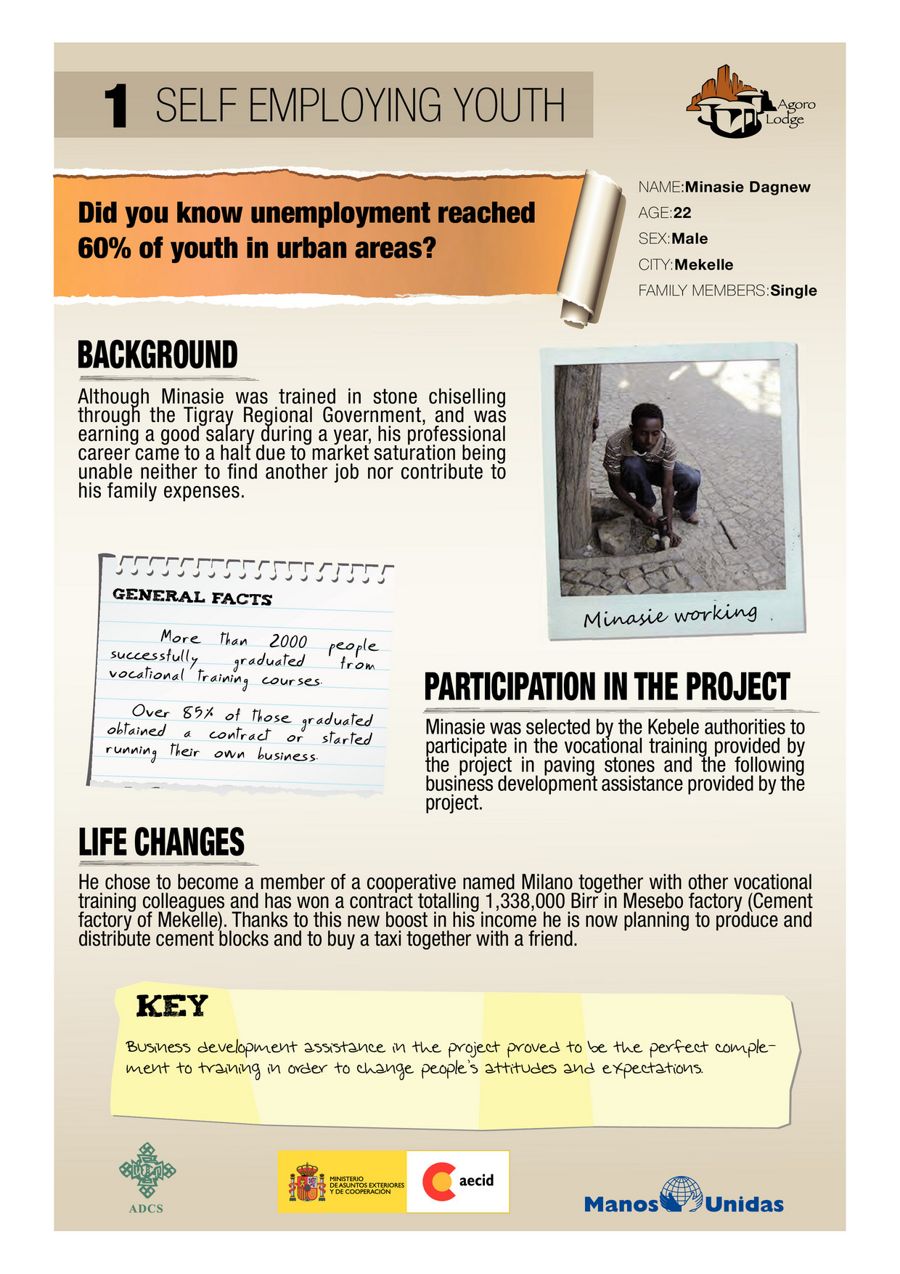 1 SELF EMPLOYING YOUTH

Agoro Lodge

Did you know unemployment reached 60% of youth in urban areas?

NAME:Minasie Dagnew
AGE:22
SEX:Male
CITY:Mekelle
FAMILY MEMBERS:Single

BACKGROUND

Although Minasie was trained in stone chiselling through the Tigray Regional Government, and was earning a good salary during a year, his professional career came to a halt due to market saturation being unable neither to find another job nor contribute to his family expenses.

Minasie working

GENERAL FACTS

More than 2000 people successfully graduated from vocational training courses.

Over 85% of those graduated obtained a contract or started running their own business.

PARTICIPATION IN THE PROJECT

Minasie was selected by the Kebele authorities to participate in the vocational training provided by the project in paving stones and the following business development assistance provided by the project.

LIFE CHANGES

He chose to become a member of a cooperative named Milano together with other vocational training colleagues and has won a contract totalling 1,338,000 Birr in Mesebo factory (Cement factory of Mekelle). Thanks to this new boost in his income he is now planning to produce and distribute cement blocks and to buy a taxi together with a friend.

KEY

Business development assistance in the project proved to be the perfect complement to training in order to change people's attitudes and expectations.

ADCS

MINISTERIO DE ASUNTOS EXTERIORES Y DE COOPERACIÓN

aecid

Manos Unidas